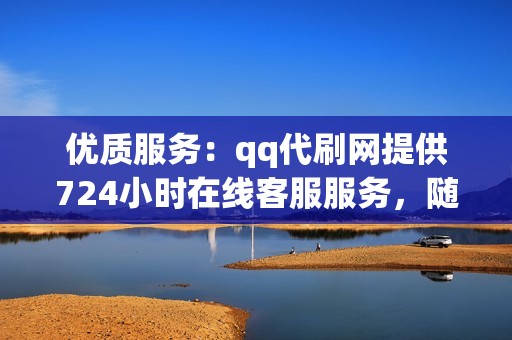 优质服务：qq代刷网提供724小时在线客服服务，随